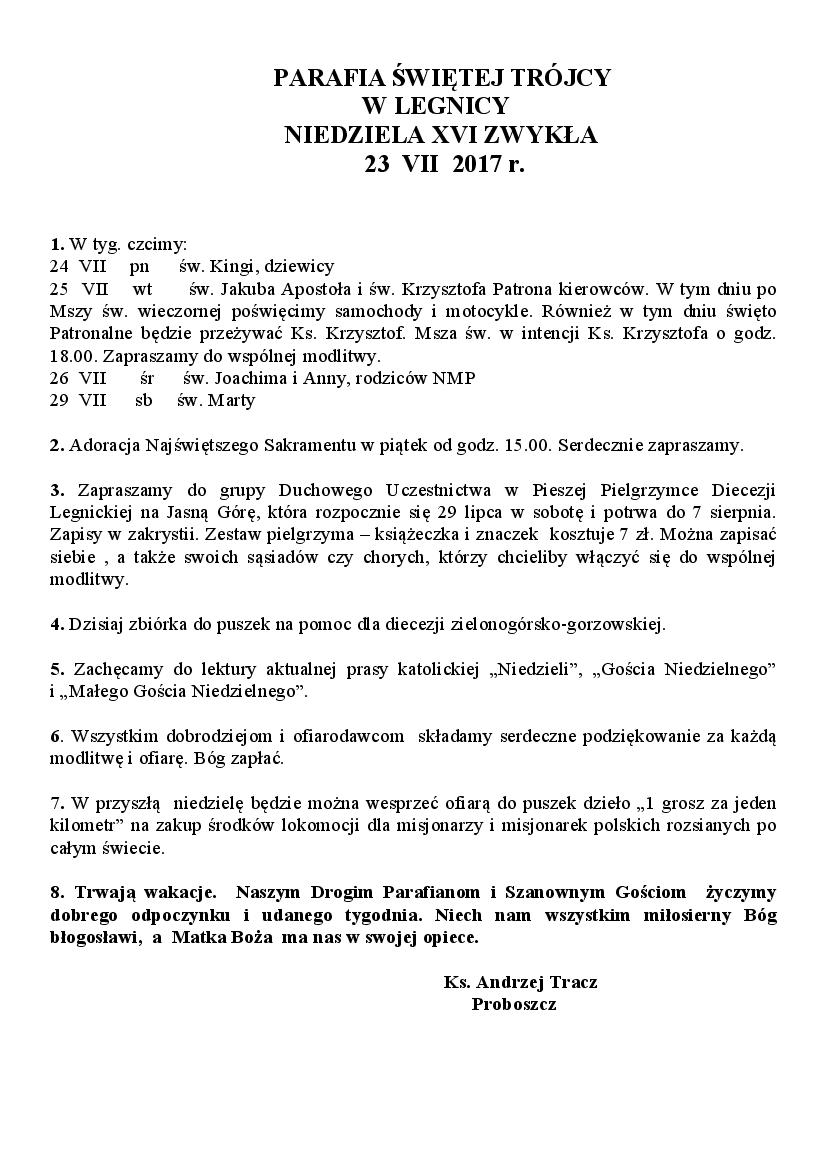 PARAFIA ŚWIĘTEJ TRÓJCY
W LEGNICY
NIEDZIELA XVI ZWYKŁA
23 VII 2017 r.

1. W tyg. czcimy:
24 VII pn św. Kingi, dziewicy
25 VII wt św. Jakuba Apostoła i św. Krzysztofa Patrona kierowców. W tym dniu po Mszy św. wieczornej poświęcimy samochody i motocykle. Również w tym dniu święto Patronalne będzie przeżywać Ks. Krzysztof. Msza św. w intencji Ks. Krzysztofa o godz. 18.00. Zapraszamy do wspólnej modlitwy.
26 VII śr św. Joachima i Anny, rodziców NMP
29 VII sb św. Marty

2. Adoracja Najświętszego Sakramentu w piątek od godz. 15.00. Serdecznie zapraszamy.

3. Zapraszamy do grupy Duchowego Uczestnictwa w Pieszej Pielgrzymce Diecezji Legnickiej na Jasną Górę, która rozpocznie się 29 lipca w sobotę i potrwa do 7 sierpnia. Zapisy w zakrystii. Zestaw pielgrzyma – książeczka i znaczek kosztuje 7 zł. Można zapisać siebie , a także swoich sąsiadów czy chorych, którzy chcieliby włączyć się do wspólnej modlitwy.

4. Dzisiaj zbiórka do puszek na pomoc dla diecezji zielonogórsko-gorzowskiej.

5. Zachęcamy do lektury aktualnej prasy katolickiej „Niedzieli", „Gościa Niedzielnego" i „Małego Gościa Niedzielnego".

6. Wszystkim dobrodziejom i ofiarodawcom składamy serdeczne podziękowanie za każdą modlitwę i ofiarę. Bóg zapłać.

7. W przyszłą niedzielę będzie można wesprzeć ofiarą do puszek dzieło „1 grosz za jeden kilometr" na zakup środków lokomocji dla misjonarzy i misjonarek polskich rozsianych po całym świecie.

8. Trwają wakacje. Naszym Drogim Parafianom i Szanownym Gościom życzymy dobrego odpoczynku i udanego tygodnia. Niech nam wszystkim miłosierny Bóg błogosławi, a Matka Boża ma nas w swojej opiece.

Ks. Andrzej Tracz
Proboszcz